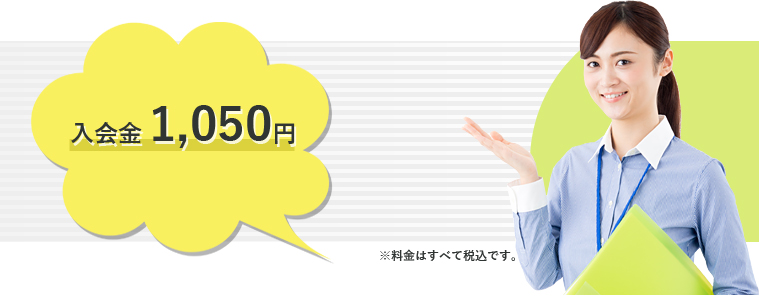 入会金 1,050円

※料金はすべて税込です。